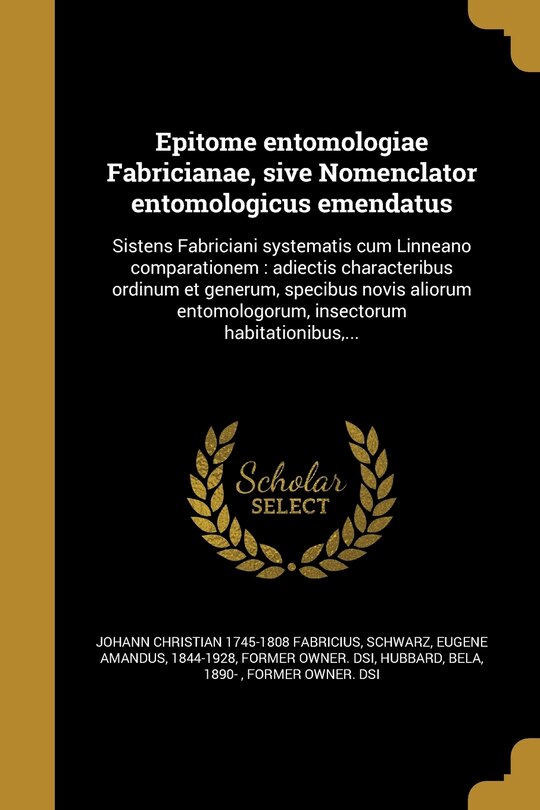 Epitome entomologiae Fabricianae, sive Nomenclator entomologicus emendatus

Sistens Fabriciani systematis cum Linneano comparationem : adiectis characteribus ordinum et generum, specibus novis aliorum entomologorum, insectorum habitationibus,...

Scholar SELECT

JOHANN CHRISTIAN 1745-1808 FABRICIUS, SCHWARZ, EUGENE AMANDUS, 1844-1928, FORMER OWNER. DSI, HUBBARD, BELA, 1890- , FORMER OWNER. DSI